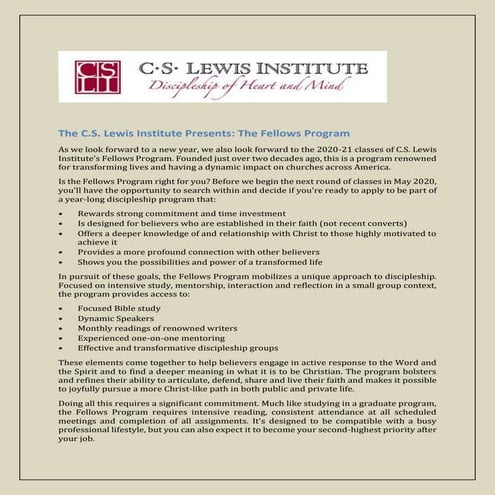 CS LI

C·S· LEWIS INSTITUTE
Discipleship of Heart and Mind

The C.S. Lewis Institute Presents: The Fellows Program

As we look forward to a new year, we also look forward to the 2020-21 classes of C.S. Lewis Institute's Fellows Program. Founded just over two decades ago, this is a program renowned for transforming lives and having a dynamic impact on churches across America.

Is the Fellows Program right for you? Before we begin the next round of classes in May 2020, you'll have the opportunity to search within and decide if you're ready to apply to be part of a year-long discipleship program that:

• Rewards strong commitment and time investment
• Is designed for believers who are established in their faith (not recent converts)
• Offers a deeper knowledge of and relationship with Christ to those highly motivated to achieve it
• Provides a more profound connection with other believers
• Shows you the possibilities and power of a transformed life

In pursuit of these goals, the Fellows Program mobilizes a unique approach to discipleship. Focused on intensive study, mentorship, interaction and reflection in a small group context, the program provides access to:

• Focused Bible study
• Dynamic Speakers
• Monthly readings of renowned writers
• Experienced one-on-one mentoring
• Effective and transformative discipleship groups

These elements come together to help believers engage in active response to the Word and the Spirit and to find a deeper meaning in what it is to be Christian. The program bolsters and refines their ability to articulate, defend, share and live their faith and makes it possible to joyfully pursue a more Christ-like path in both public and private life.

Doing all this requires a significant commitment. Much like studying in a graduate program, the Fellows Program requires intensive reading, consistent attendance at all scheduled meetings and completion of all assignments. It's designed to be compatible with a busy professional lifestyle, but you can also expect it to become your second-highest priority after your job.